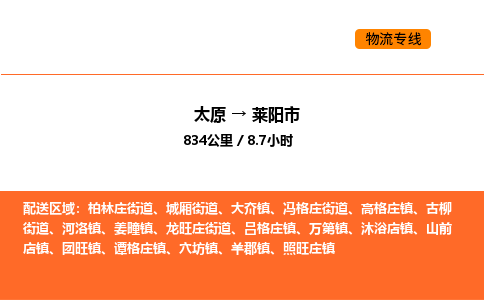 物流专线

太原 → 莱阳市

834公里 / 8.7小时

配送区域：柏林庄街道、城厢街道、大夼镇、冯格庄街道、高格庄镇、古柳街道、河洛镇、姜疃镇、龙旺庄街道、吕格庄镇、万第镇、沐浴店镇、山前店镇、团旺镇、谭格庄镇、穴坊镇、羊郡镇、照旺庄镇